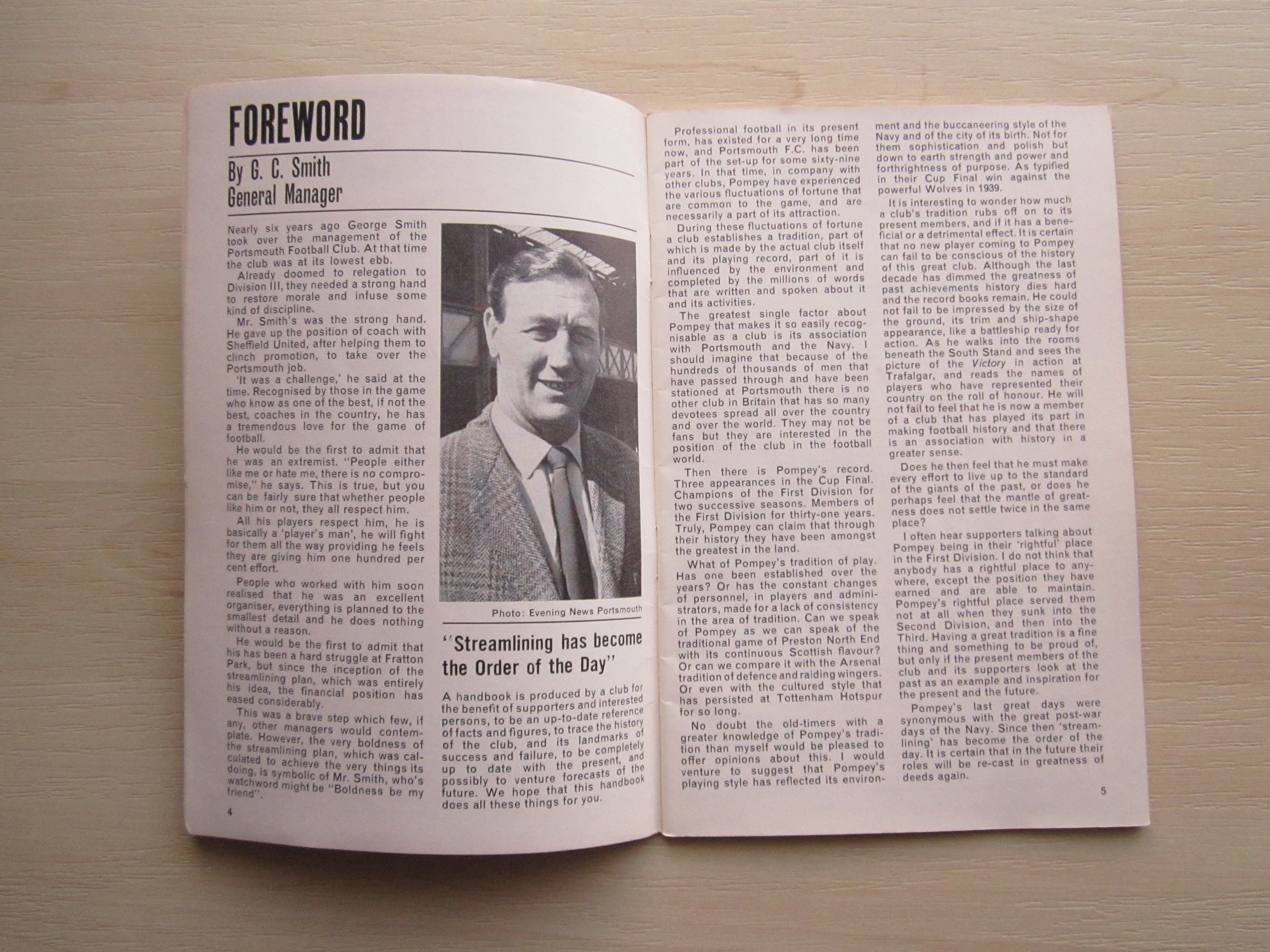 FOREWORD

By G. C. Smith
General Manager

Nearly six years ago George Smith took over the management of the Portsmouth Football Club. At that time the club was at its lowest ebb.

Already doomed to relegation to Division III, they needed a strong hand to restore morale and infuse some kind of discipline.

Mr. Smith's was the strong hand. He gave up the position of coach with Sheffield United, after helping them to clinch promotion, to take over the Portsmouth job.

'It was a challenge,' he said at the time. Recognised by those in the game who know as one of the best, if not the best, coaches in the country, he has a tremendous love for the game of football.

He would be the first to admit that he was an extremist. "People either like me or hate me, there is no compromise," he says. This is true, but you can be fairly sure that whether people like him or not, they all respect him.

All his players respect him, he is basically a 'player's man', he will fight for them all the way providing he feels they are giving him one hundred per cent effort.

People who worked with him soon realised that he was an excellent organiser, everything is planned to the smallest detail and he does nothing without a reason.

He would be the first to admit that his has been a hard struggle at Fratton Park, but since the inception of the streamlining plan, which was entirely his idea, the financial position has eased considerably.

This was a brave step which few, if any, other managers would contemplate. However, the very boldness of the streamlining plan, which was calculated to achieve the very things its doing, is symbolic of Mr. Smith, who's watchword might be "Boldness be my friend".

4

Photo: Evening News Portsmouth

"Streamlining has become the Order of the Day"

A handbook is produced by a club for the benefit of supporters and interested persons, to be an up-to-date reference of facts and figures, to trace the history of the club, and its landmarks of success and failure, to be completely up to date with the present, and possibly to venture forecasts of the future. We hope that this handbook does all these things for you.

Professional football in its present form, has existed for a very long time now, and Portsmouth F.C. has been part of the set-up for some sixty-nine years. In that time, in company with other clubs, Pompey have experienced the various fluctuations of fortune that are common to the game, and are necessarily a part of its attraction.

During these fluctuations of fortune a club establishes a tradition, part of which is made by the actual club itself and its playing record, part of it is influenced by the environment and completed by the millions of words that are written and spoken about it and its activities.

The greatest single factor about Pompey that makes it so easily recognisable as a club is its association with Portsmouth and the Navy. I should imagine that because of the hundreds of thousands of men that have passed through and have been stationed at Portsmouth there is no other club in Britain that has so many devotees spread all over the country and over the world. They may not be fans but they are interested in the position of the club in the football world.

Then there is Pompey's record. Three appearances in the Cup Final. Champions of the First Division for two successive seasons. Members of the First Division for thirty-one years. Truly, Pompey can claim that through their history they have been amongst the greatest in the land.

What of Pompey's tradition of play. Has one been established over the years? Or has the constant changes of personnel, in players and administrators, made for a lack of consistency in the area of tradition. Can we speak of Pompey as we can speak of the traditional game of Preston North End with its continuous Scottish flavour? Or can we compare it with the Arsenal tradition of defence and raiding wingers. Or even with the cultured style that has persisted at Tottenham Hotspur for so long.

No doubt the old-timers with a greater knowledge of Pompey's tradition than myself would be pleased to offer opinions about this. I would venture to suggest that Pompey's playing style has reflected its environment and the buccaneering style of the Navy and of the city of its birth. Not for them sophistication and polish but down to earth strength and power and forthrightness of purpose. As typified in their Cup Final win against the powerful Wolves in 1939.

It is interesting to wonder how much a club's tradition rubs off on to its present members, and if it has a beneficial or a detrimental effect. It is certain that no new player coming to Pompey can fail to be conscious of the history of this great club. Although the last decade has dimmed the greatness of past achievements history dies hard and the record books remain. He could not fail to be impressed by the size of the ground, its trim and ship-shape appearance, like a battleship ready for action. As he walks into the rooms beneath the South Stand and sees the picture of the Victory in action at Trafalgar, and reads the names of players who have represented their country on the roll of honour. He will not fail to feel that he is now a member of a club that has played its part in making football history and that there is an association with history in a greater sense.

Does he then feel that he must make every effort to live up to the standard of the giants of the past, or does he perhaps feel that the mantle of greatness does not settle twice in the same place?

I often hear supporters talking about Pompey being in their 'rightful' place in the First Division. I do not think that anybody has a rightful place to anywhere, except the position they have earned and are able to maintain. Pompey's rightful place served them not at all when they sunk into the Second Division, and then into the Third. Having a great tradition is a fine thing and something to be proud of, but only if the present members of the club and its supporters look at the past as an example and inspiration for the present and the future.

Pompey's last great days were synonymous with the great post-war days of the Navy. Since then 'streamlining' has become the order of the day. It is certain that in the future their roles will be re-cast in greatness of deeds again.

5